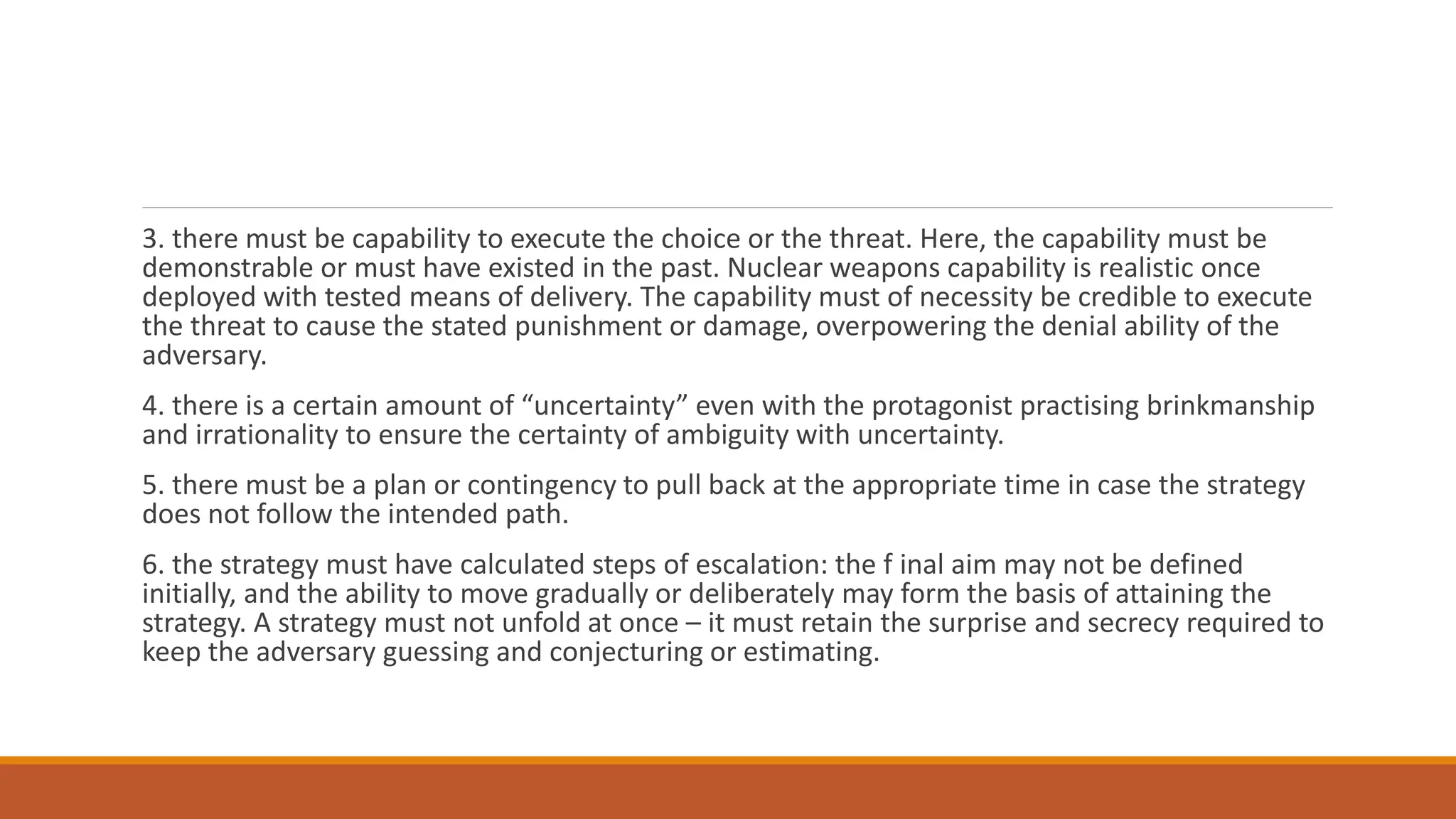 3. there must be capability to execute the choice or the threat. Here, the capability must be demonstrable or must have existed in the past. Nuclear weapons capability is realistic once deployed with tested means of delivery. The capability must of necessity be credible to execute the threat to cause the stated punishment or damage, overpowering the denial ability of the adversary.

4. there is a certain amount of “uncertainty” even with the protagonist practising brinkmanship and irrationality to ensure the certainty of ambiguity with uncertainty.

5. there must be a plan or contingency to pull back at the appropriate time in case the strategy does not follow the intended path.

6. the strategy must have calculated steps of escalation: the f inal aim may not be defined initially, and the ability to move gradually or deliberately may form the basis of attaining the strategy. A strategy must not unfold at once – it must retain the surprise and secrecy required to keep the adversary guessing and conjecturing or estimating.